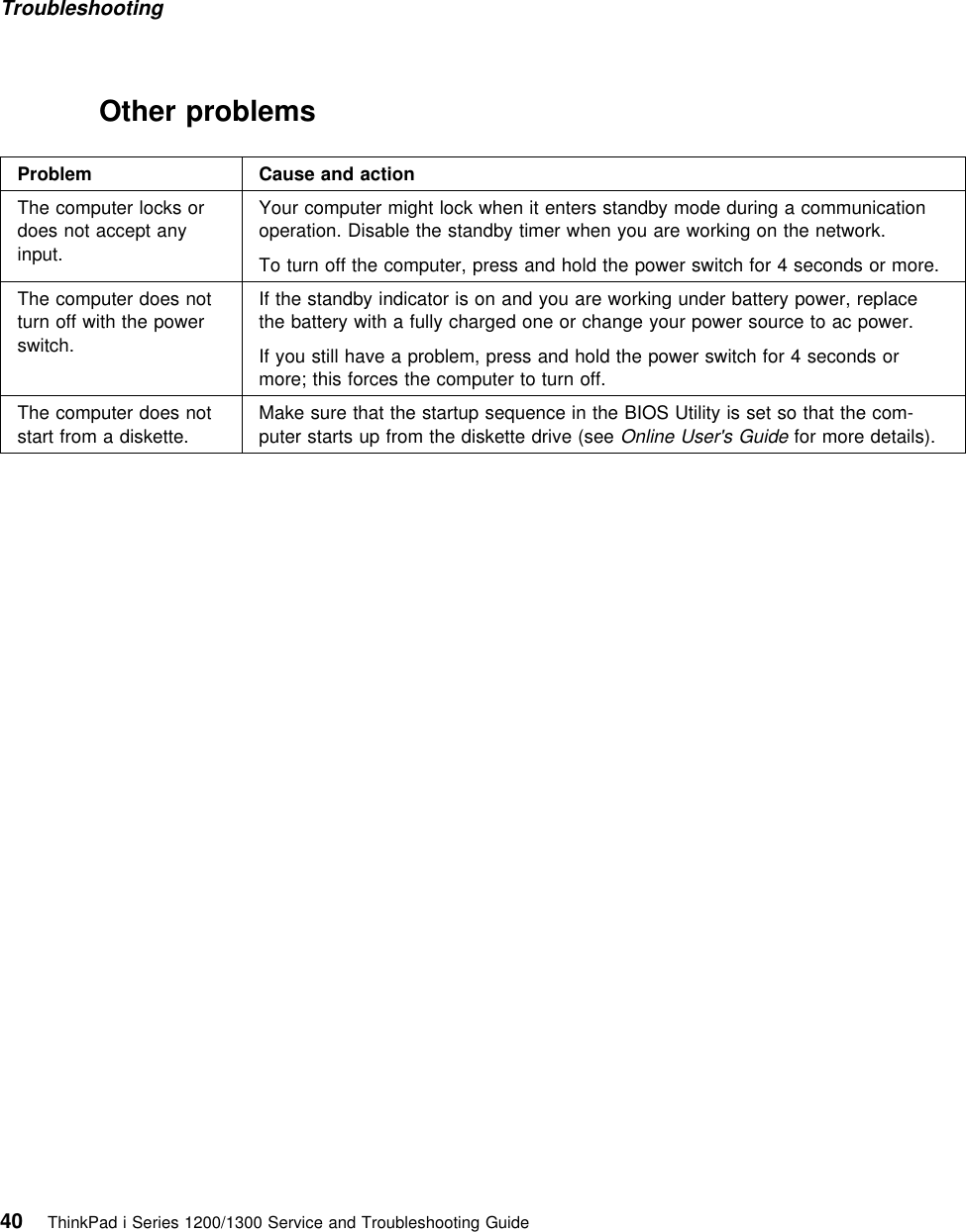 Troubleshooting

Other problems

| Problem | Cause and action |
|---|---|
| The computer locks or does not accept any input. | Your computer might lock when it enters standby mode during a communication operation. Disable the standby timer when you are working on the network. To turn off the computer, press and hold the power switch for 4 seconds or more. |
| The computer does not turn off with the power switch. | If the standby indicator is on and you are working under battery power, replace the battery with a fully charged one or change your power source to ac power. If you still have a problem, press and hold the power switch for 4 seconds or more; this forces the computer to turn off. |
| The computer does not start from a diskette. | Make sure that the startup sequence in the BIOS Utility is set so that the computer starts up from the diskette drive (see Online User's Guide for more details). |

40 ThinkPad i Series 1200/1300 Service and Troubleshooting Guide